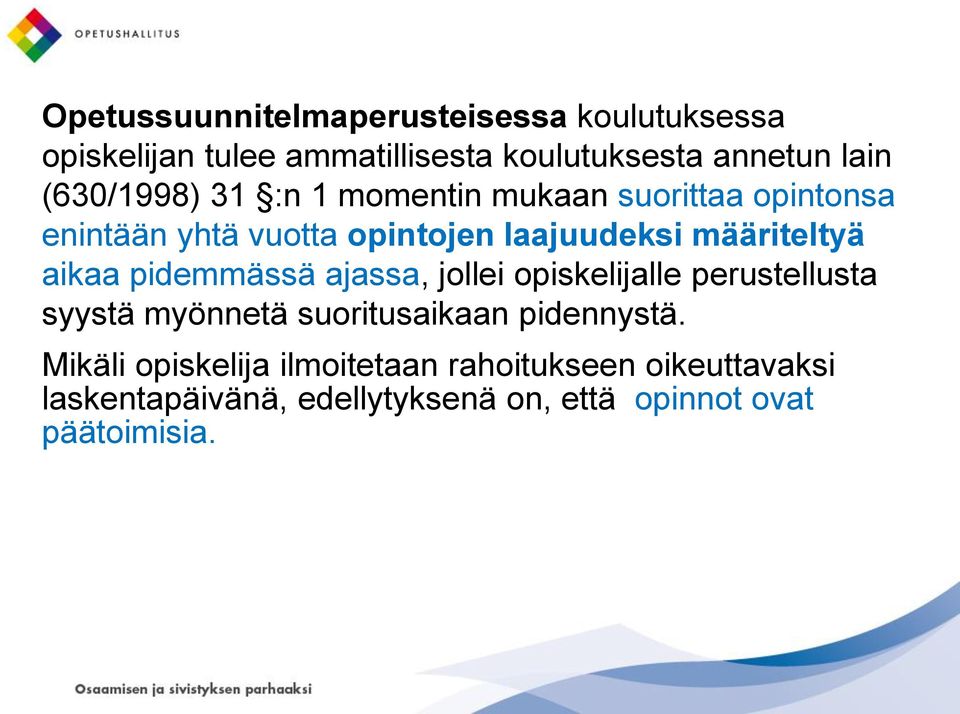 OPETUSHALLITUS

Opetussuunnitelmaperusteisessa koulutuksessa opiskelijan tulee ammatillisesta koulutuksesta annetun lain (630/1998) 31 §:n 1 momentin mukaan suorittaa opintonsa enintään yhtä vuotta opintojen laajuudeksi määriteltyä aikaa pidemmässä ajassa, jollei opiskelijalle perustellusta syystä myönnetä suoritusaikaan pidennystä.

Mikäli opiskelija ilmoitetaan rahoitukseen oikeuttavaksi laskentapäivänä, edellytyksenä on, että opinnot ovat päätoimisia.

Osaamisen ja sivistyksen parhaaksi